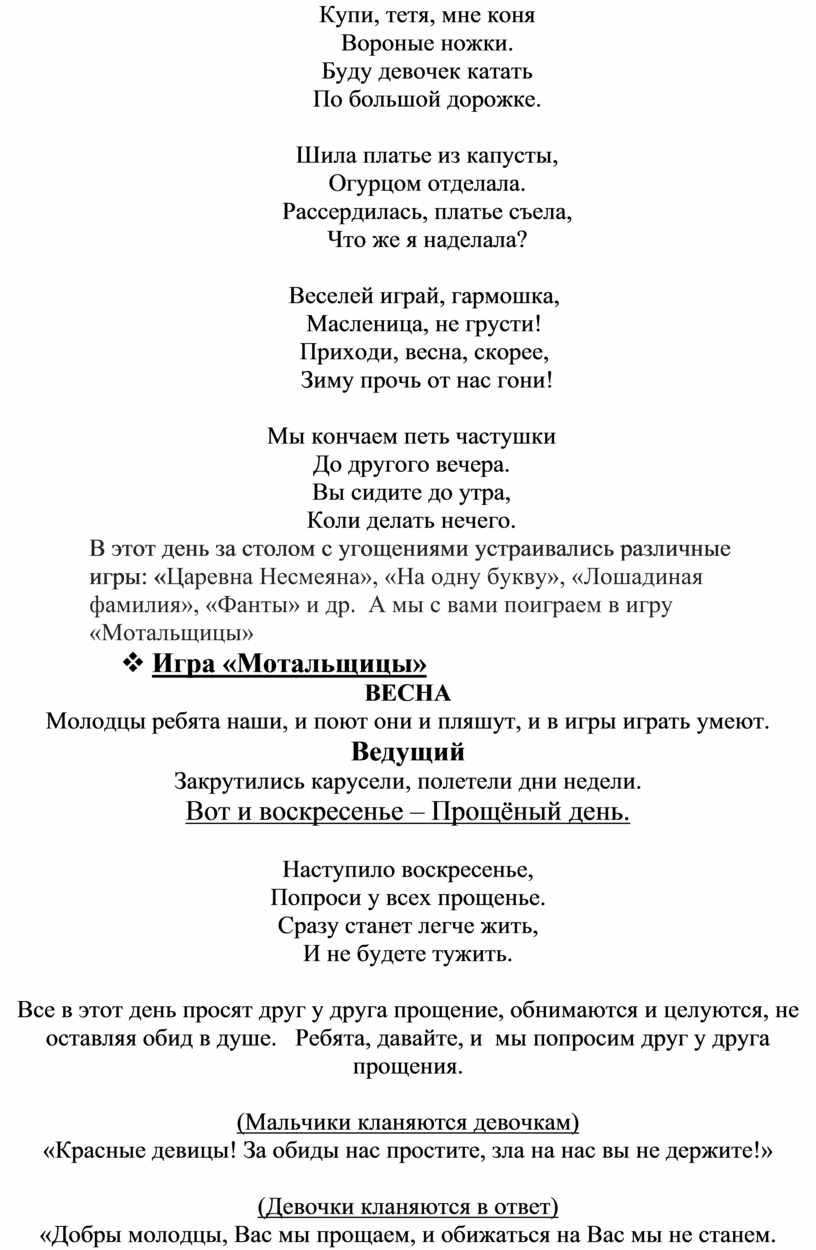 Купи, тетя, мне коня
Вороные ножки.
Буду девочек катать
По большой дорожке.

Шила платье из капусты,
Огурцом отделала.
Рассердилась, платье съела,
Что же я наделала?

Веселей играй, гармошка,
Масленица, не грусти!
Приходи, весна, скорее,
Зиму прочь от нас гони!

Мы кончаем петь частушки
До другого вечера.
Вы сидите до утра,
Коли делать нечего.

В этот день за столом с угощениями устраивались различные игры: «Царевна Несмеяна», «На одну букву», «Лошадиная фамилия», «Фанты» и др. А мы с вами поиграем в игру «Мотальщицы»

❖ Игра «Мотальщицы»

ВЕСНА

Молодцы ребята наши, и поют они и пляшут, и в игры играть умеют.

Ведущий

Закрутились карусели, полетели дни недели.

Вот и воскресенье – Прощёный день.

Наступило воскресенье,
Попроси у всех прощенье.
Сразу станет легче жить,
И не будете тужить.

Все в этот день просят друг у друга прощение, обнимаются и целуются, не оставляя обид в душе. Ребята, давайте, и мы попросим друг у друга прощения.

(Мальчики кланяются девочкам)
«Красные девицы! За обиды нас простите, зла на нас вы не держите!»

(Девочки кланяются в ответ)
«Добры молодцы, Вас мы прощаем, и обижаться на Вас мы не станем.